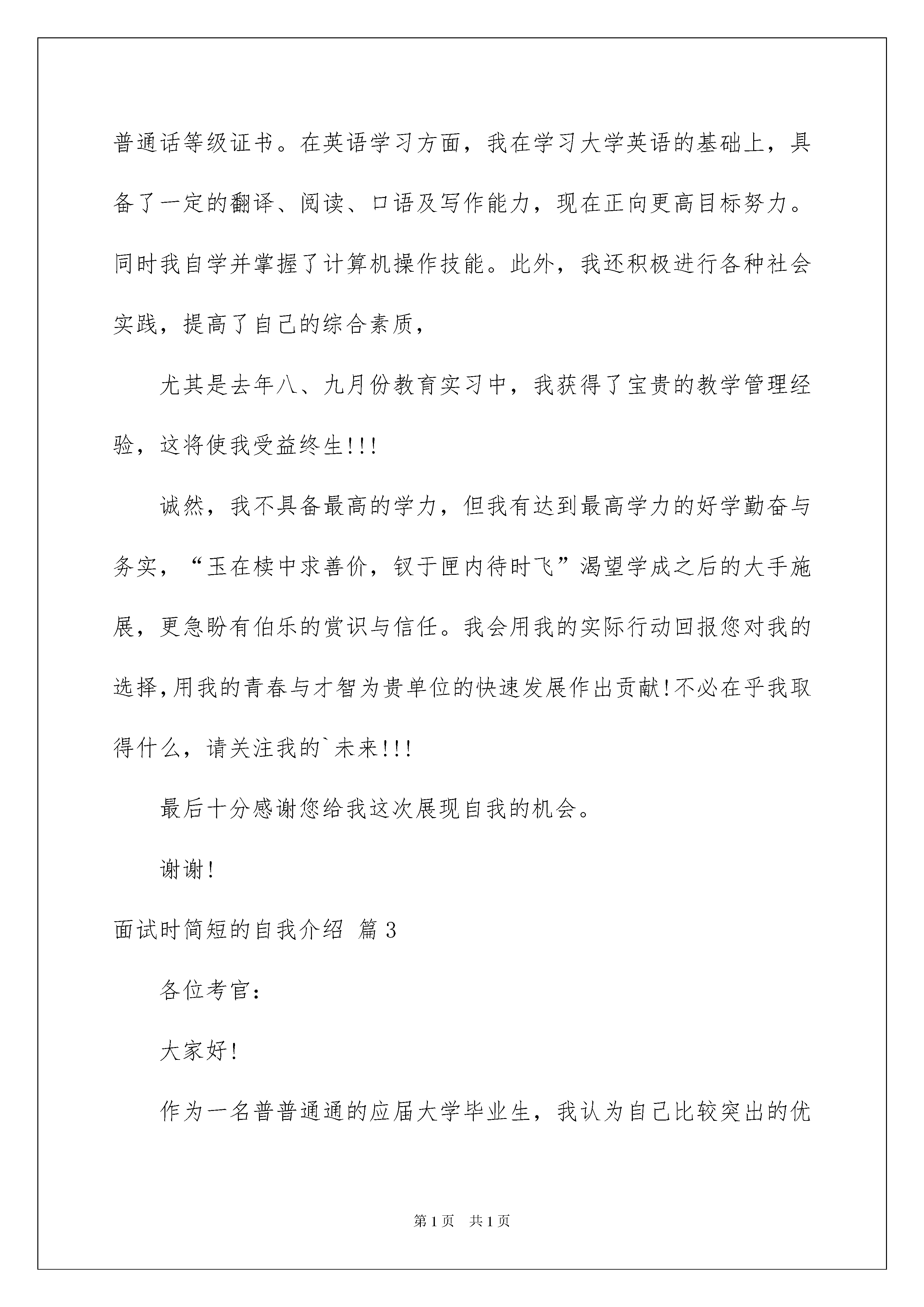 普通话等级证书。在英语学习方面，我在学习大学英语的基础上，具备了一定的翻译、阅读、口语及写作能力，现在正向更高目标努力。同时我自学并掌握了计算机操作技能。此外，我还积极进行各种社会实践，提高了自己的综合素质，

尤其是去年八、九月份教育实习中，我获得了宝贵的教学管理经验，这将使我受益终生!!!

诚然，我不具备最高的学力，但我有达到最高学力的好学勤奋与务实，“玉在椟中求善价，钗于匣内待时飞”渴望学成之后的大手施展，更急盼有伯乐的赏识与信任。我会用我的实际行动回报您对我的选择,用我的青春与才智为贵单位的快速发展作出贡献!不必在乎我取得什么，请关注我的`未来!!!

最后十分感谢您给我这次展现自我的机会。

谢谢!

面试时简短的自我介绍 篇3

各位考官:

大家好!

作为一名普普通通的应届大学毕业生，我认为自己比较突出的优

第1页 共1页